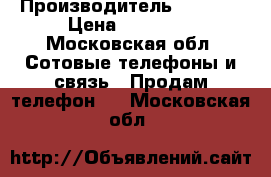 Производитель
Цена
Московская обл
Сотовые телефоны и связь Продам телефон Московская обл

http://Объявлений.сайт